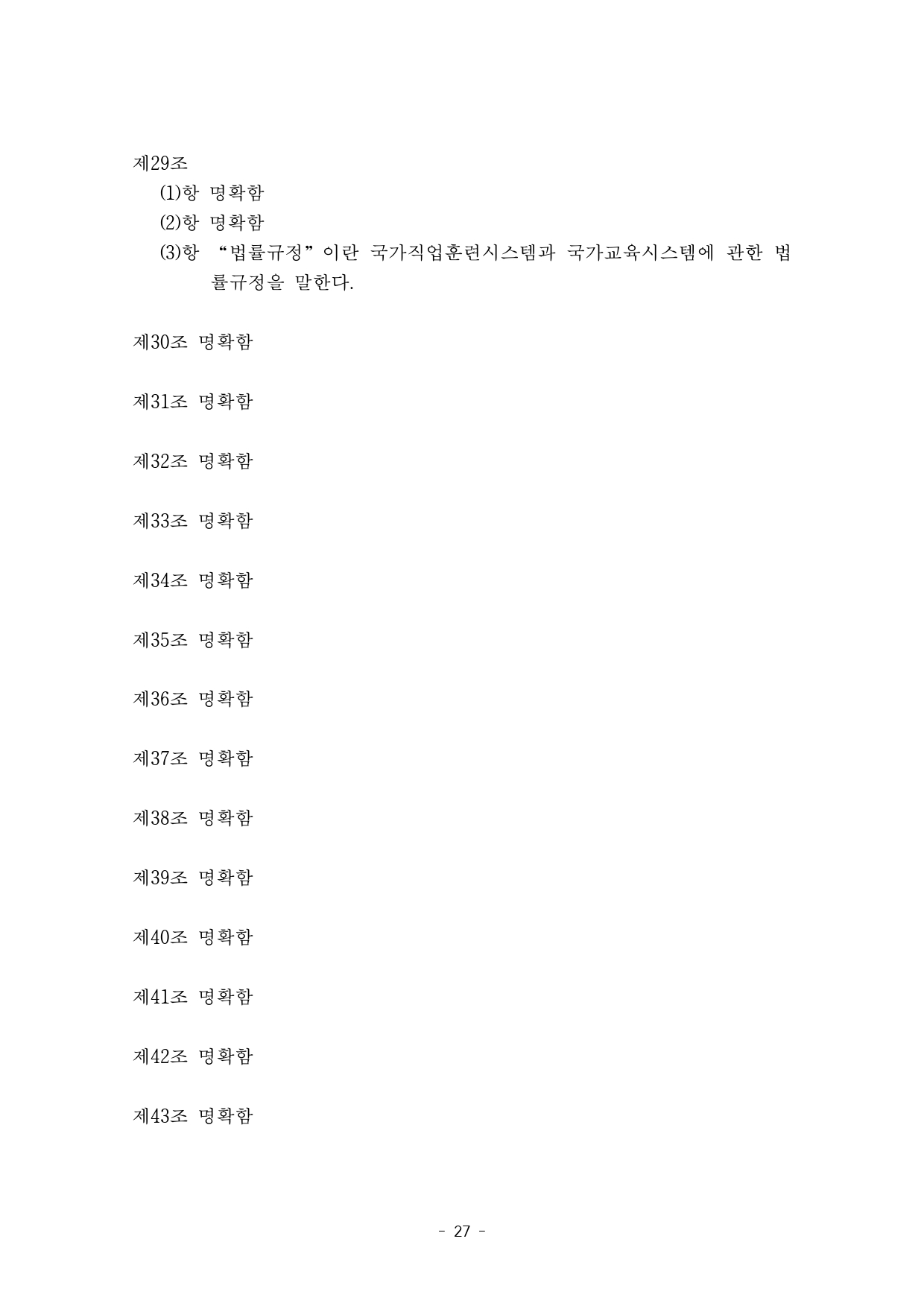 제29조

(1)항 명확함

(2)항 명확함

(3)항 "법률규정"이란 국가직업훈련시스템과 국가교육시스템에 관한 법률규정을 말한다.

제30조 명확함

제31조 명확함

제32조 명확함

제33조 명확함

제34조 명확함

제35조 명확함

제36조 명확함

제37조 명확함

제38조 명확함

제39조 명확함

제40조 명확함

제41조 명확함

제42조 명확함

제43조 명확함

- 27 -